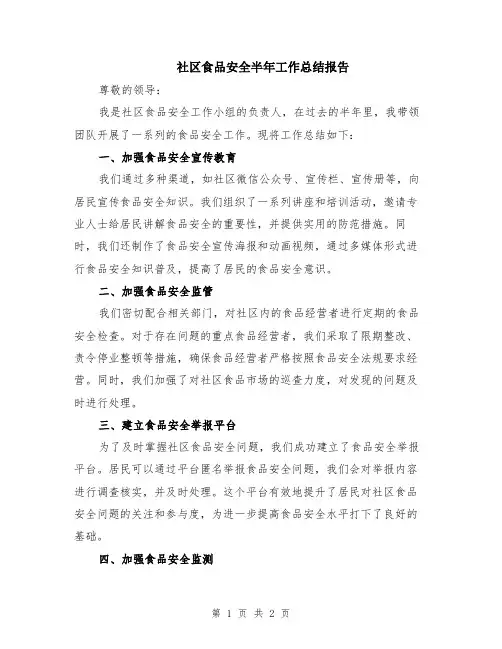 社区食品安全半年工作总结报告

尊敬的领导：

我是社区食品安全工作小组的负责人，在过去的半年里，我带领团队开展了一系列的食品安全工作。现将工作总结如下：

一、加强食品安全宣传教育

我们通过多种渠道，如社区微信公众号、宣传栏、宣传册等，向居民宣传食品安全知识。我们组织了一系列讲座和培训活动，邀请专业人士给居民讲解食品安全的重要性，并提供实用的防范措施。同时，我们还制作了食品安全宣传海报和动画视频，通过多媒体形式进行食品安全知识普及，提高了居民的食品安全意识。

二、加强食品安全监管

我们密切配合相关部门，对社区内的食品经营者进行定期的食品安全检查。对于存在问题的重点食品经营者，我们采取了限期整改、责令停业整顿等措施，确保食品经营者严格按照食品安全法规要求经营。同时，我们加强了对社区食品市场的巡查力度，对发现的问题及时进行处理。

三、建立食品安全举报平台

为了及时掌握社区食品安全问题，我们成功建立了食品安全举报平台。居民可以通过平台匿名举报食品安全问题，我们会对举报内容进行调查核实，并及时处理。这个平台有效地提升了居民对社区食品安全问题的关注和参与度，为进一步提高食品安全水平打下了良好的基础。

四、加强食品安全监测

第 1 页 共 2 页